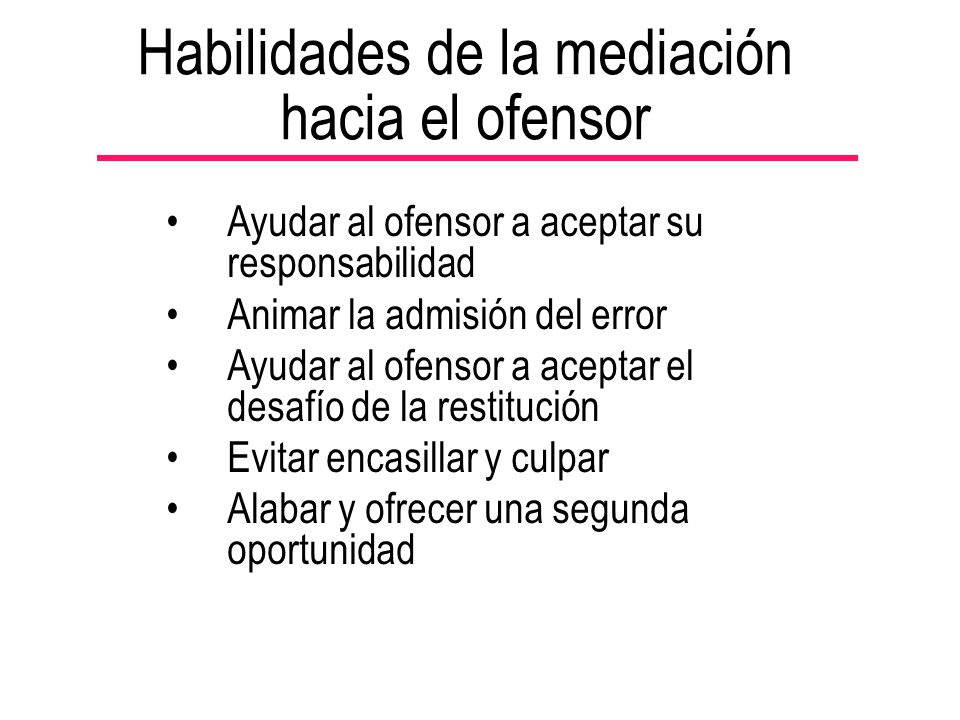 Habilidades de la mediación hacia el ofensor

• Ayudar al ofensor a aceptar su responsabilidad
• Animar la admisión del error
• Ayudar al ofensor a aceptar el desafío de la restitución
• Evitar encasillar y culpar
• Alabar y ofrecer una segunda oportunidad